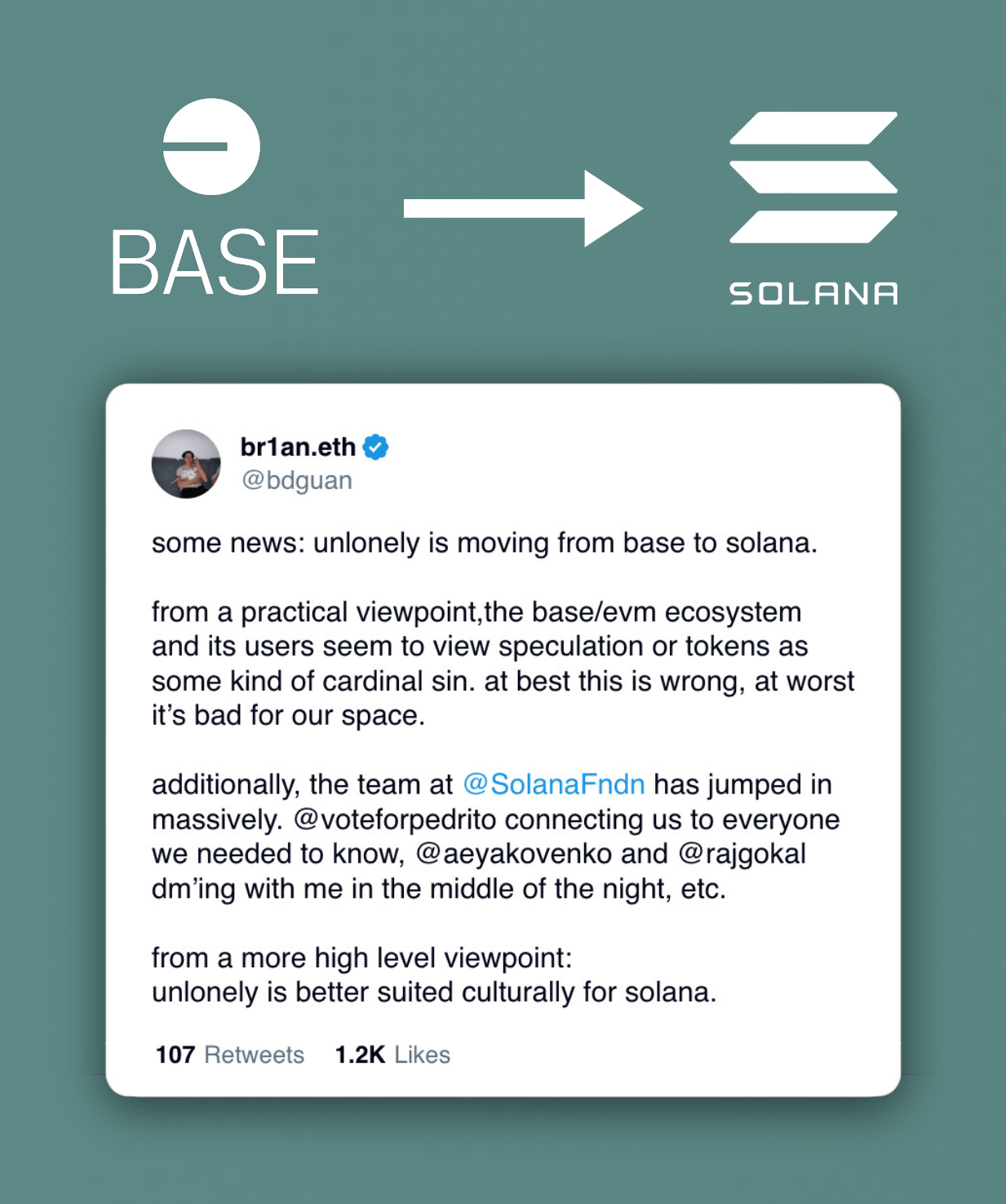 BASE

SOLANA

br1an.eth
@bdguan

some news: unlonely is moving from base to solana.

from a practical viewpoint,the base/evm ecosystem and its users seem to view speculation or tokens as some kind of cardinal sin. at best this is wrong, at worst it's bad for our space.

additionally, the team at @SolanaFndn has jumped in massively. @voteforpedrito connecting us to everyone we needed to know, @aeyakovenko and @rajgokal dm'ing with me in the middle of the night, etc.

from a more high level viewpoint:
unlonely is better suited culturally for solana.

107 Retweets 1.2K Likes